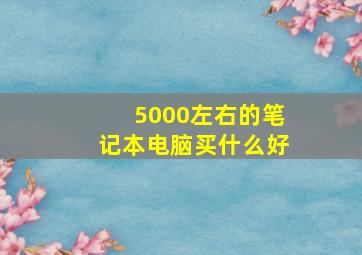 5000左右的笔记本电脑买什么好